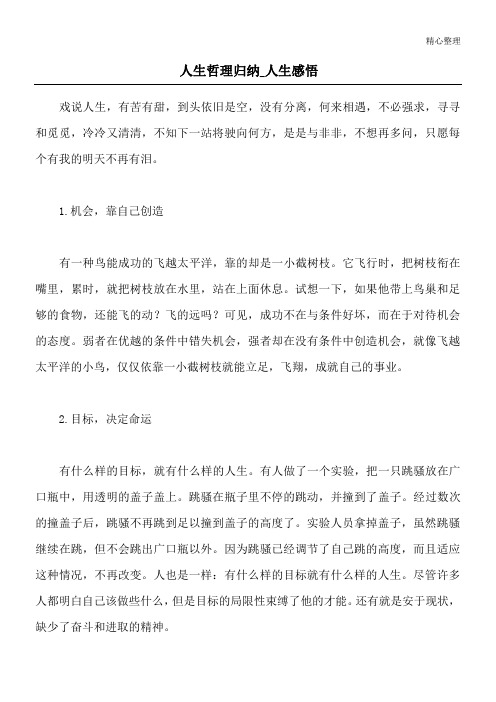 精心整理

人生哲理归纳_人生感悟

戏说人生，有苦有甜，到头依旧是空，没有分离，何来相遇，不必强求，寻寻和觅觅，冷冷又清清，不知下一站将驶向何方，是是与非非，不想再多问，只愿每个有我的明天不再有泪。

1.机会，靠自己创造

有一种鸟能成功的飞越太平洋，靠的却是一小截树枝。它飞行时，把树枝衔在嘴里，累时，就把树枝放在水里，站在上面休息。试想一下，如果他带上鸟巢和足够的食物，还能飞的动？飞的远吗？可见，成功不在与条件好坏，而在于对待机会的态度。弱者在优越的条件中错失机会，强者却在没有条件中创造机会，就像飞越太平洋的小鸟，仅仅依靠一小截树枝就能立足，飞翔，成就自己的事业。

2.目标，决定命运

有什么样的目标，就有什么样的人生。有人做了一个实验，把一只跳骚放在广口瓶中，用透明的盖子盖上。跳骚在瓶子里不停的跳动，并撞到了盖子。经过数次的撞盖子后，跳骚不再跳到足以撞到盖子的高度了。实验人员拿掉盖子，虽然跳骚继续在跳，但不会跳出广口瓶以外。因为跳骚已经调节了自己跳的高度，而且适应这种情况，不再改变。人也是一样：有什么样的目标就有什么样的人生。尽管许多人都明白自己该做些什么，但是目标的局限性束缚了他的才能。还有就是安于现状，缺少了奋斗和进取的精神。